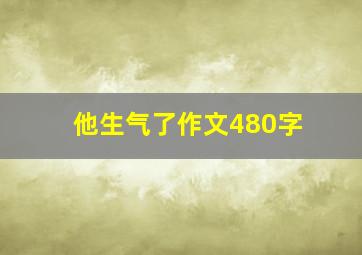 他生气了作文480字